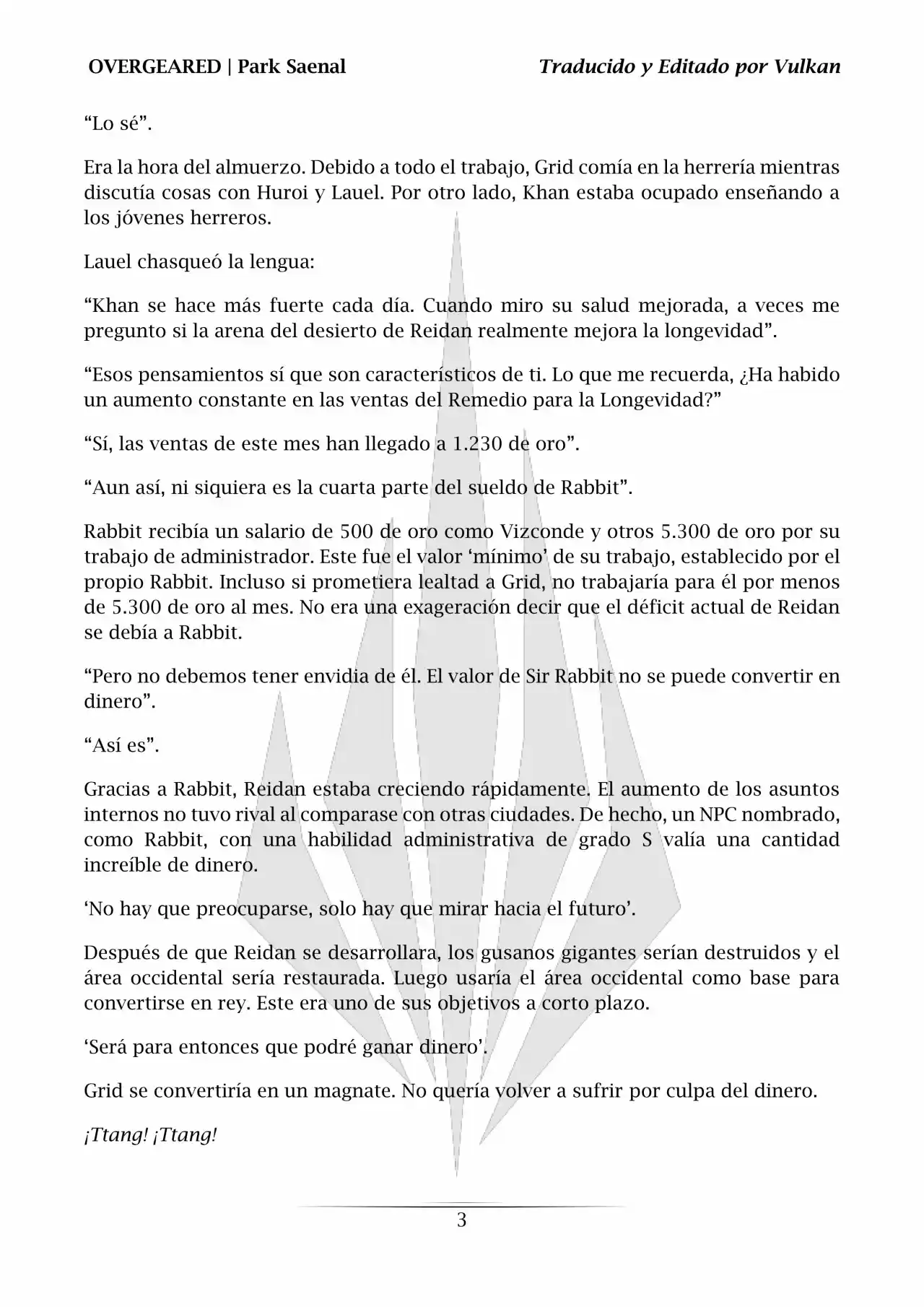 OVERGEARED | Park Saenal
Traducido y Editado por Vulkan

“Lo sé”.

Era la hora del almuerzo. Debido a todo el trabajo, Grid comía en la herrería mientras discutía cosas con Huroi y Lauel. Por otro lado, Khan estaba ocupado enseñando a los jóvenes herreros.

Lauel chasqueó la lengua:

“Khan se hace más fuerte cada día. Cuando miro su salud mejorada, a veces me pregunto si la arena del desierto de Reidan realmente mejora la longevidad”.

“Esos pensamientos sí que son característicos de ti. Lo que me recuerda, ¿Ha habido un aumento constante en las ventas del Remedio para la Longevidad?”

“Sí, las ventas de este mes han llegado a 1.230 de oro”.

“Aun así, ni siquiera es la cuarta parte del sueldo de Rabbit”.

Rabbit recibía un salario de 500 de oro como Vizconde y otros 5.300 de oro por su trabajo de administrador. Este fue el valor ‘mínimo’ de su trabajo, establecido por el propio Rabbit. Incluso si prometiera lealtad a Grid, no trabajaría para él por menos de 5.300 de oro al mes. No era una exageración decir que el déficit actual de Reidan se debía a Rabbit.

“Pero no debemos tener envidia de él. El valor de Sir Rabbit no se puede convertir en dinero”.

“Así es”.

Gracias a Rabbit, Reidan estaba creciendo rápidamente. El aumento de los asuntos internos no tuvo rival al comparase con otras ciudades. De hecho, un NPC nombrado, como Rabbit, con una habilidad administrativa de grado S valía una cantidad increíble de dinero.

‘No hay que preocuparse, solo hay que mirar hacia el futuro’.

Después de que Reidan se desarrollara, los gusanos gigantes serían destruidos y el área occidental sería restaurada. Luego usaría el área occidental como base para convertirse en rey. Este era uno de sus objetivos a corto plazo.

‘Será para entonces que podré ganar dinero’.

Grid se convertiría en un magnate. No quería volver a sufrir por culpa del dinero.

¡Ttang! ¡Ttang!

3